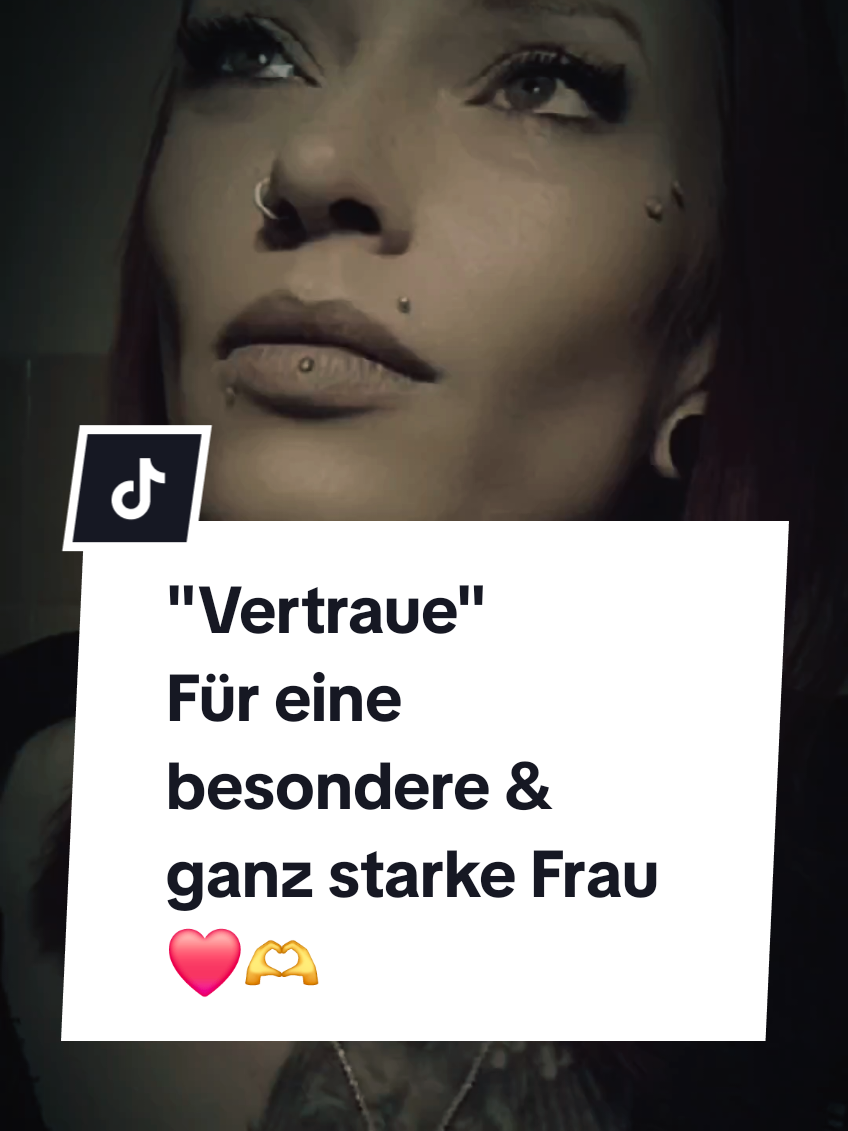 "Vertraue"
Für eine besondere & ganz starke Frau ❤️🫶